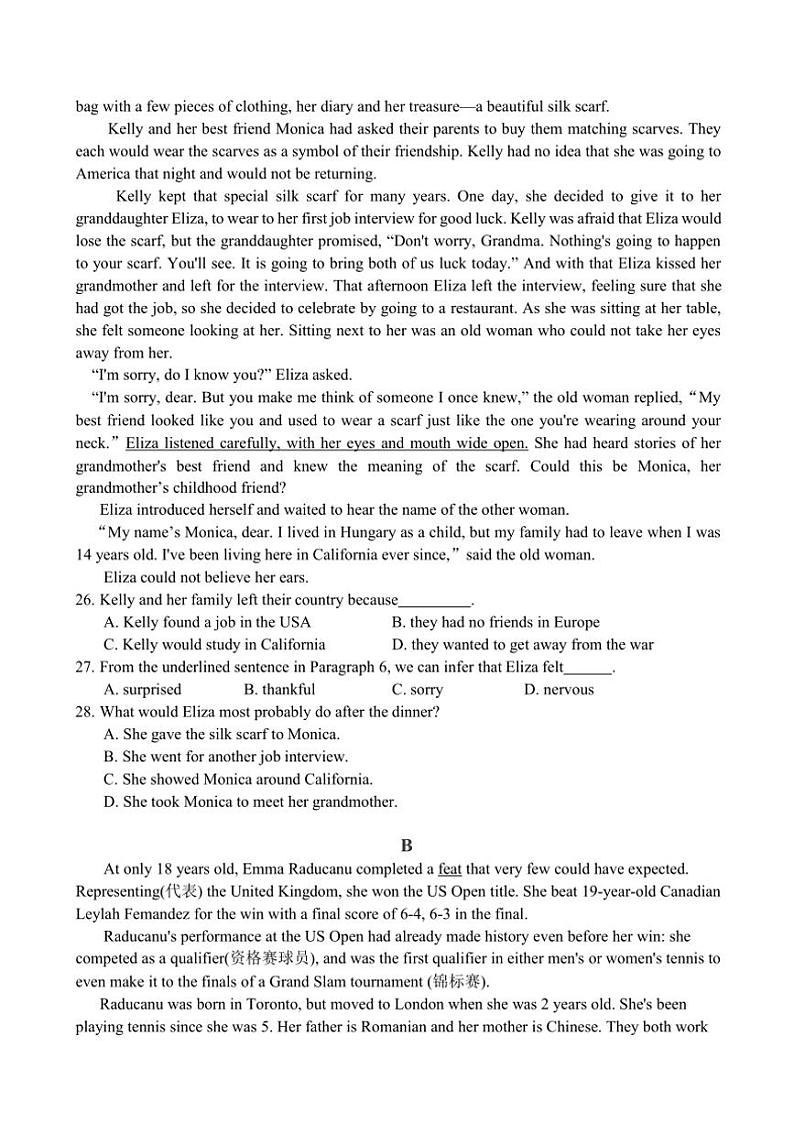 bag with a few pieces of clothing, her diary and her treasure—a beautiful silk scarf.

Kelly and her best friend Monica had asked their parents to buy them matching scarves. They each would wear the scarves as a symbol of their friendship. Kelly had no idea that she was going to America that night and would not be returning.

Kelly kept that special silk scarf for many years. One day, she decided to give it to her granddaughter Eliza, to wear to her first job interview for good luck. Kelly was afraid that Eliza would lose the scarf, but the granddaughter promised, "Don't worry, Grandma. Nothing's going to happen to your scarf. You'll see. It is going to bring both of us luck today." And with that Eliza kissed her grandmother and left for the interview. That afternoon Eliza left the interview, feeling sure that she had got the job, so she decided to celebrate by going to a restaurant. As she was sitting at her table, she felt someone looking at her. Sitting next to her was an old woman who could not take her eyes away from her.

"I'm sorry, do I know you?" Eliza asked.

"I'm sorry, dear. But you make me think of someone I once knew," the old woman replied, "My best friend looked like you and used to wear a scarf just like the one you're wearing around your neck." Eliza listened carefully, with her eyes and mouth wide open. She had heard stories of her grandmother's best friend and knew the meaning of the scarf. Could this be Monica, her grandmother's childhood friend?

Eliza introduced herself and waited to hear the name of the other woman.

"My name's Monica, dear. I lived in Hungary as a child, but my family had to leave when I was 14 years old. I've been living here in California ever since," said the old woman.

Eliza could not believe her ears.

26. Kelly and her family left their country because_________.
A. Kelly found a job in the USA
B. they had no friends in Europe
C. Kelly would study in California
D. they wanted to get away from the war

27. From the underlined sentence in Paragraph 6, we can infer that Eliza felt______.
A. surprised
B. thankful
C. sorry
D. nervous

28. What would Eliza most probably do after the dinner?
A. She gave the silk scarf to Monica.
B. She went for another job interview.
C. She showed Monica around California.
D. She took Monica to meet her grandmother.

B

At only 18 years old, Emma Raducanu completed a feat that very few could have expected. Representing(代表) the United Kingdom, she won the US Open title. She beat 19-year-old Canadian Leylah Femandez for the win with a final score of 6-4, 6-3 in the final.

Raducanu's performance at the US Open had already made history even before her win: she competed as a qualifier(资格赛球员), and was the first qualifier in either men's or women's tennis to even make it to the finals of a Grand Slam tournament (锦标赛).

Raducanu was born in Toronto, but moved to London when she was 2 years old. She's been playing tennis since she was 5. Her father is Romanian and her mother is Chinese. They both work